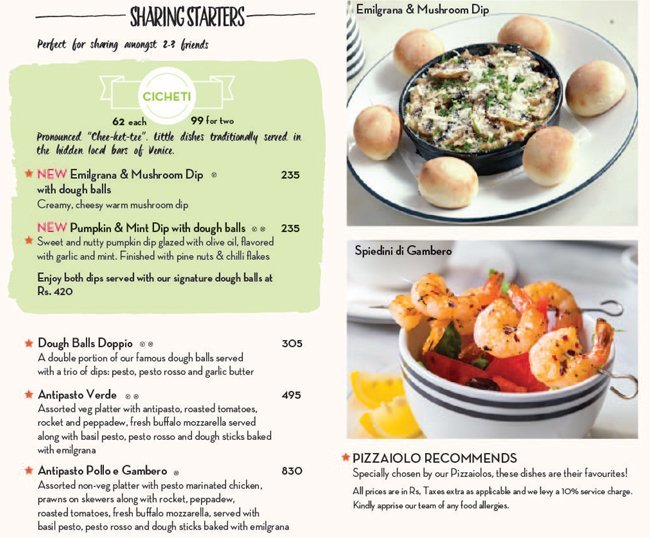 SHARING STARTERS

Perfect for sharing amongst 2-3 friends

CICHETI

62 each 99 for two

Pronounced "Chee-ket-tee". Little dishes traditionally served in the hidden local bars of Venice.

NEW Emilgrana & Mushroom Dip with dough balls 235
Creamy, cheesy warm mushroom dip

NEW Pumpkin & Mint Dip with dough balls 235
Sweet and nutty pumpkin dip glazed with olive oil, flavored with garlic and mint. Finished with pine nuts & chilli flakes

Enjoy both dips served with our signature dough balls at Rs. 420

Dough Balls Doppio 305
A double portion of our famous dough balls served with a trio of dips: pesto, pesto rosso and garlic butter

Antipasto Verde 495
Assorted veg platter with antipasto, roasted tomatoes, rocket and peppadew, fresh buffalo mozzarella served along with basil pesto, pesto rosso and dough sticks baked with emilgrana

Antipasto Pollo e Gambero 830
Assorted non-veg platter with pesto marinated chicken, prawns on skewers along with rocket, peppadew, roasted tomatoes, fresh buffalo mozzarella, served with basil pesto, pesto rosso and dough sticks baked with emilgrana

Emilgrana & Mushroom Dip

Spiedini di Gambero

PIZZAIOLO RECOMMENDS
Specially chosen by our Pizzaiolos, these dishes are their favourites!

All prices are in Rs, Taxes extra as applicable and we levy a 10% service charge. Kindly apprise our team of any food allergies.